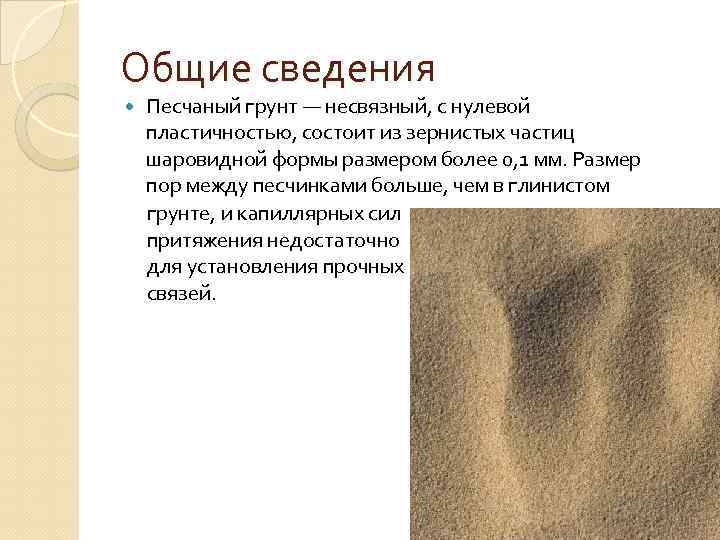 Общие сведения

Песчаный грунт — несвязный, с нулевой пластичностью, состоит из зернистых частиц шаровидной формы размером более 0,1 мм. Размер пор между песчинками больше, чем в глинистом грунте, и капиллярных сил притяжения недостаточно для установления прочных связей.